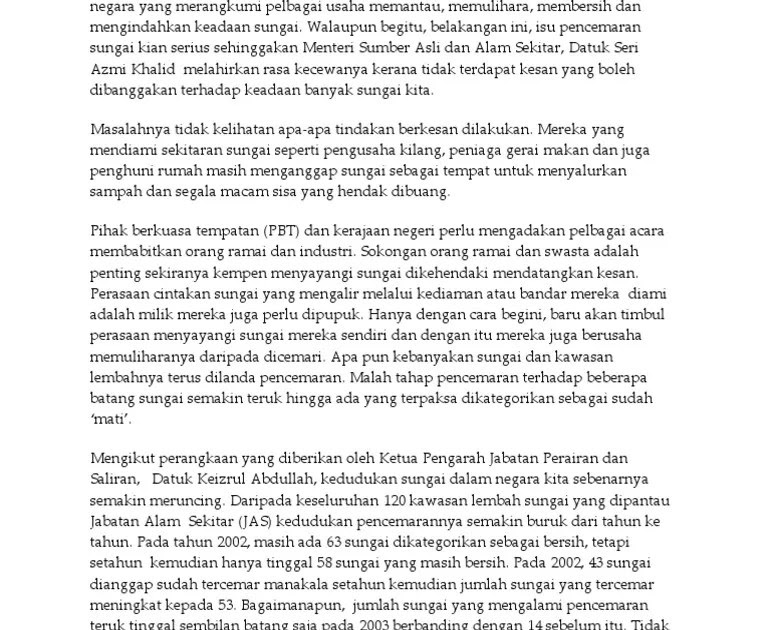 negara yang merangkumi pelbagai usaha memantau, memulihara, membersih dan mengindahkan keadaan sungai. Walaupun begitu, belakangan ini, isu pencemaran sungai kian serius sehinggakan Menteri Sumber Asli dan Alam Sekitar, Datuk Seri Azmi Khalid melahirkan rasa kecewanya kerana tidak terdapat kesan yang boleh dibanggakan terhadap keadaan banyak sungai kita.

Masalahnya tidak kelihatan apa-apa tindakan berkesan dilakukan. Mereka yang mendiami sekitaran sungai seperti pengusaha kilang, peniaga gerai makan dan juga penghuni rumah masih menganggap sungai sebagai tempat untuk menyalurkan sampah dan segala macam sisa yang hendak dibuang.

Pihak berkuasa tempatan (PBT) dan kerajaan negeri perlu mengadakan pelbagai acara membabitkan orang ramai dan industri. Sokongan orang ramai dan swasta adalah penting sekiranya kempen menyayangi sungai dikehendaki mendatangkan kesan. Perasaan cintakan sungai yang mengalir melalui kediaman atau bandar mereka diami adalah milik mereka juga perlu dipupuk. Hanya dengan cara begini, baru akan timbul perasaan menyayangi sungai mereka sendiri dan dengan itu mereka juga berusaha memuliharanya daripada dicemari. Apa pun kebanyakan sungai dan kawasan lembahnya terus dilanda pencemaran. Malah tahap pencemaran terhadap beberapa batang sungai semakin teruk hingga ada yang terpaksa dikategorikan sebagai sudah 'mati'.

Mengikut perangkaan yang diberikan oleh Ketua Pengarah Jabatan Perairan dan Saliran, Datuk Keizrul Abdullah, kedudukan sungai dalam negara kita sebenarnya semakin meruncing. Daripada keseluruhan 120 kawasan lembah sungai yang dipantau Jabatan Alam Sekitar (JAS) kedudukan pencemarannya semakin buruk dari tahun ke tahun. Pada tahun 2002, masih ada 63 sungai dikategorikan sebagai bersih, tetapi setahun kemudian hanya tinggal 58 sungai yang masih bersih. Pada 2002, 43 sungai dianggap sudah tercemar manakala setahun kemudian jumlah sungai yang tercemar meningkat kepada 53. Bagaimanapun, jumlah sungai yang mengalami pencemaran teruk tinggal sembilan batang saja pada 2003 berbanding dengan 14 sebelum itu. Tidak